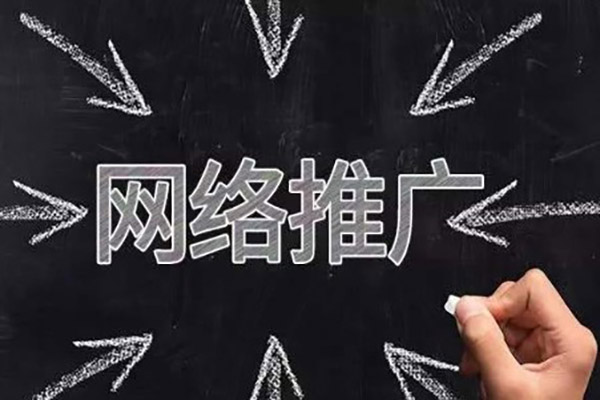 网络推广